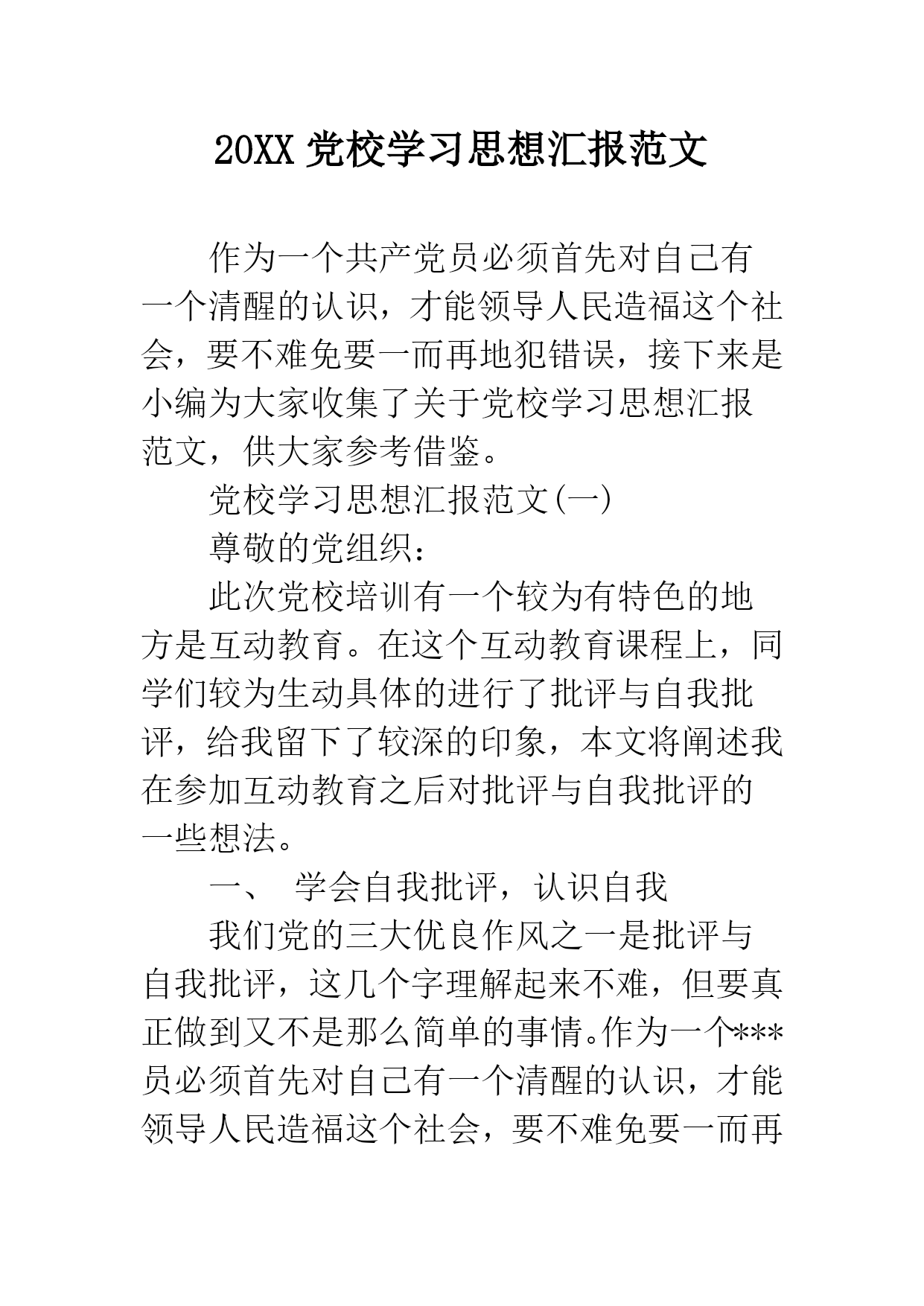 20XX 党校学习思想汇报范文

作为一个共产党员必须首先对自己有一个清醒的认识，才能领导人民造福这个社会，要不难免要一而再地犯错误，接下来是小编为大家收集了关于党校学习思想汇报范文，供大家参考借鉴。

党校学习思想汇报范文(一)

尊敬的党组织：

此次党校培训有一个较为有特色的地方是互动教育。在这个互动教育课程上，同学们较为生动具体的进行了批评与自我批评，给我留下了较深的印象，本文将阐述我在参加互动教育之后对批评与自我批评的一些想法。

一、 学会自我批评，认识自我

我们党的三大优良作风之一是批评与自我批评，这几个字理解起来不难，但要真正做到又不是那么简单的事情。作为一个***员必须首先对自己有一个清醒的认识，才能领导人民造福这个社会，要不难免要一而再